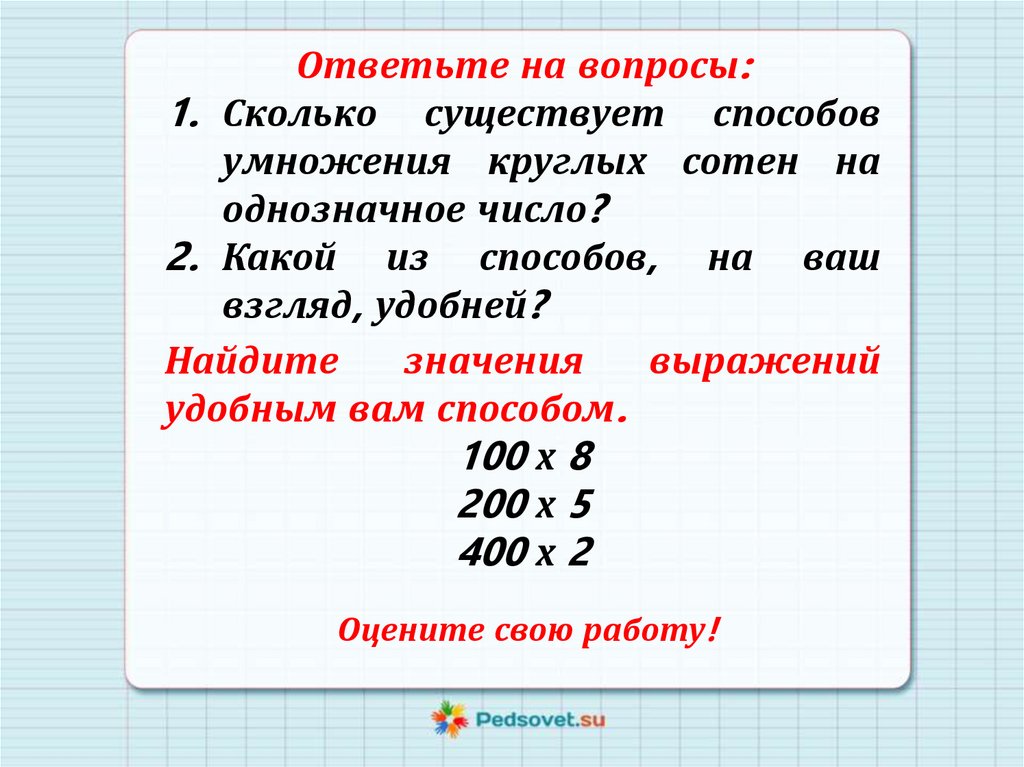 Ответьте на вопросы:

1. Сколько существует способов умножения круглых сотен на однозначное число?
2. Какой из способов, на ваш взгляд, удобней?

Найдите значения выражений удобным вам способом.

100 х 8
200 х 5
400 х 2

Оцените свою работу!

Pedsovet.su